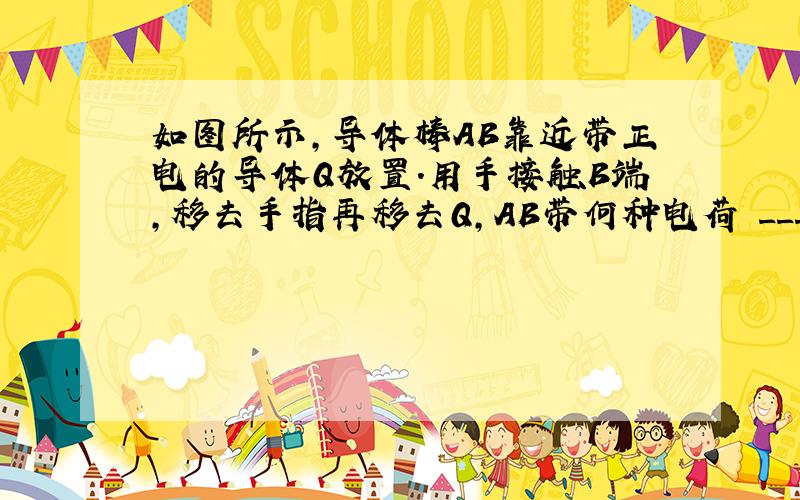 SCHOOL

如图所示，导体棒AB靠近带正电的导体Q放置．用手接触B端，移去手指再移去Q，AB带何种电荷 ___